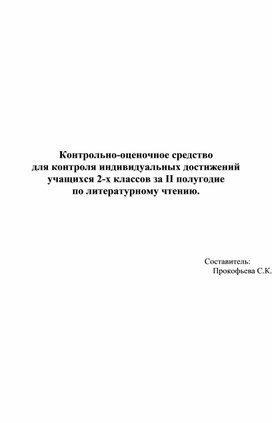 Контрольно-оценочное средство для контроля индивидуальных достижений учащихся 2-х классов за II полугодие по литературному чтению.

Составитель:
Прокофьева С.К.